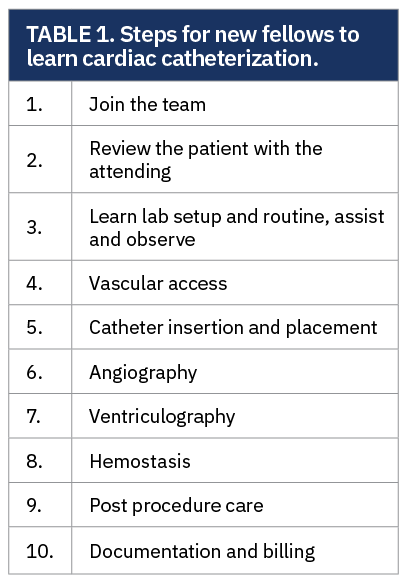 TABLE 1. Steps for new fellows to learn cardiac catheterization.

| | |
|---|---|
| 1. | Join the team |
| 2. | Review the patient with the attending |
| 3. | Learn lab setup and routine, assist and observe |
| 4. | Vascular access |
| 5. | Catheter insertion and placement |
| 6. | Angiography |
| 7. | Ventriculography |
| 8. | Hemostasis |
| 9. | Post procedure care |
| 10. | Documentation and billing |